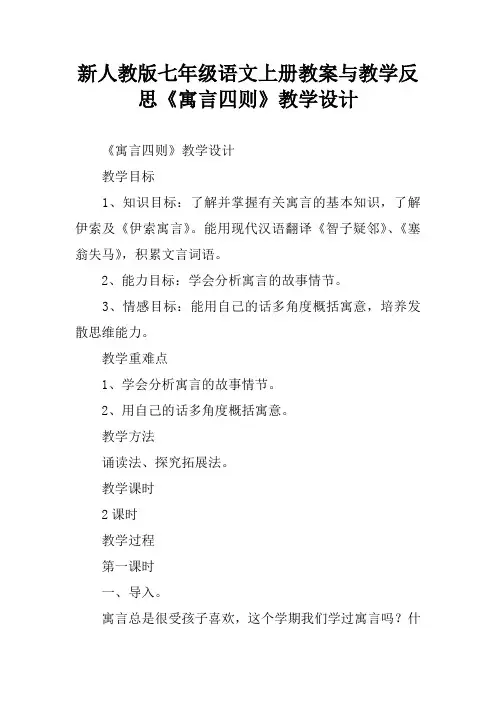 新人教版七年级语文上册教案与教学反思《寓言四则》教学设计

《寓言四则》教学设计

教学目标

1、知识目标：了解并掌握有关寓言的基本知识，了解伊索及《伊索寓言》。能用现代汉语翻译《智子疑邻》、《塞翁失马》，积累文言词语。

2、能力目标：学会分析寓言的故事情节。

3、情感目标：能用自己的话多角度概括寓意，培养发散思维能力。

教学重难点

1、学会分析寓言的故事情节。

2、用自己的话多角度概括寓意。

教学方法

诵读法、探究拓展法。

教学课时

2 课时

教学过程

第一课时

一、导入。

寓言总是很受孩子喜欢，这个学期我们学过寓言吗？什